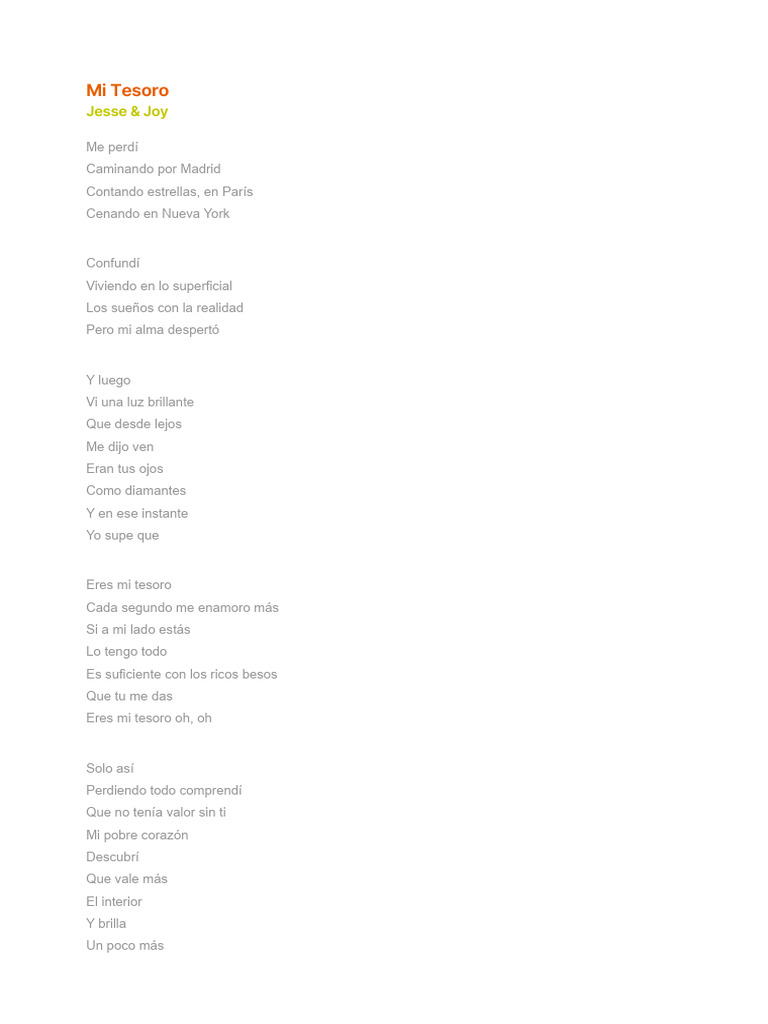 Mi Tesoro
Jesse & Joy

Me perdí
Caminando por Madrid
Contando estrellas, en París
Cenando en Nueva York

Confundí
Viviendo en lo superficial
Los sueños con la realidad
Pero mi alma despertó

Y luego
Vi una luz brillante
Que desde lejos
Me dijo ven
Eran tus ojos
Como diamantes
Y en ese instante
Yo supe que

Eres mi tesoro
Cada segundo me enamoro más
Si a mi lado estás
Lo tengo todo
Es suficiente con los ricos besos
Que tu me das
Eres mi tesoro oh, oh

Solo así
Perdiendo todo comprendí
Que no tenía valor sin ti
Mi pobre corazón
Descubrí
Que vale más
El interior
Y brilla
Un poco más